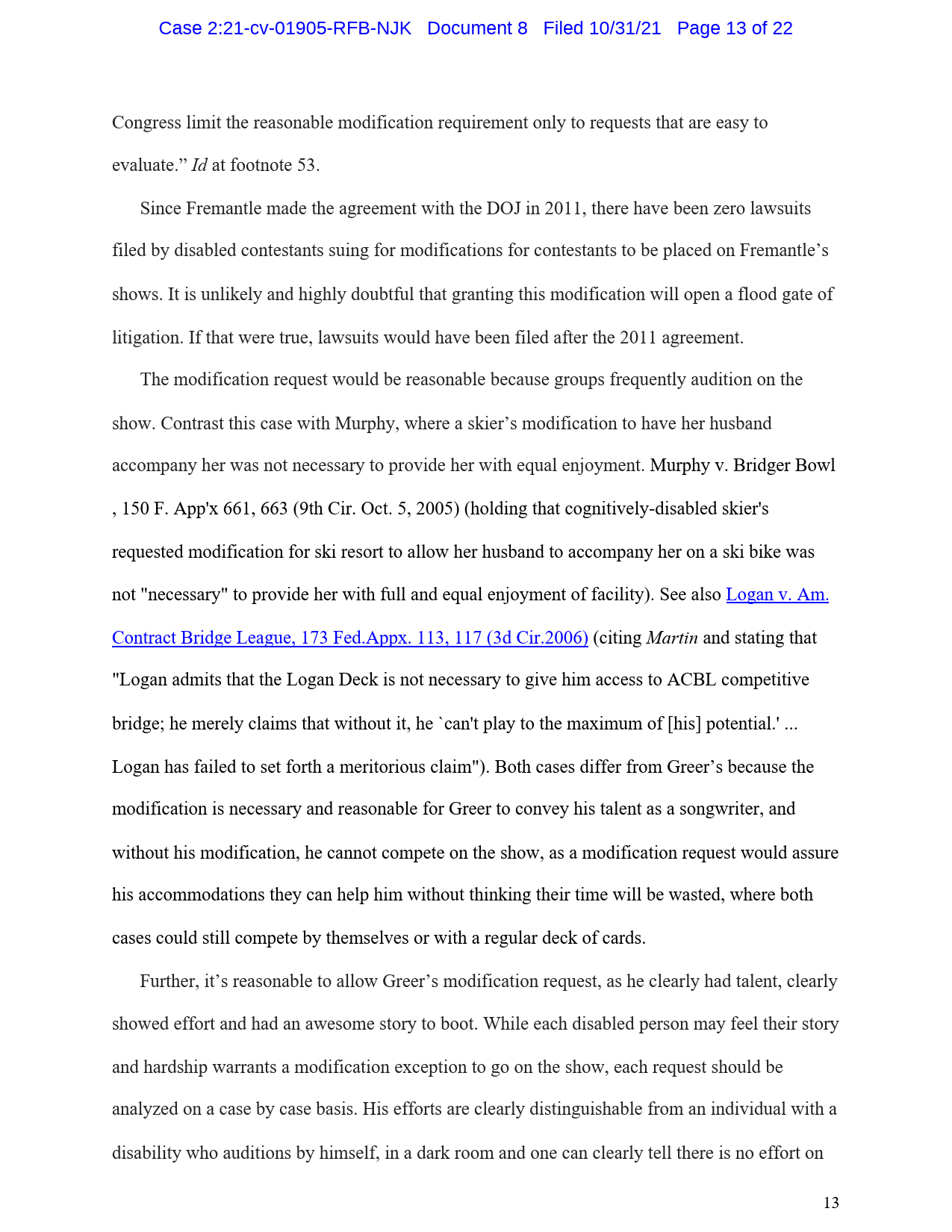 Case 2:21-cv-01905-RFB-NJK Document 8 Filed 10/31/21 Page 13 of 22

Congress limit the reasonable modification requirement only to requests that are easy to evaluate." Id at footnote 53.

Since Fremantle made the agreement with the DOJ in 2011, there have been zero lawsuits filed by disabled contestants suing for modifications for contestants to be placed on Fremantle's shows. It is unlikely and highly doubtful that granting this modification will open a flood gate of litigation. If that were true, lawsuits would have been filed after the 2011 agreement.

The modification request would be reasonable because groups frequently audition on the show. Contrast this case with Murphy, where a skier's modification to have her husband accompany her was not necessary to provide her with equal enjoyment. Murphy v. Bridger Bowl , 150 F. App'x 661, 663 (9th Cir. Oct. 5, 2005) (holding that cognitively-disabled skier's requested modification for ski resort to allow her husband to accompany her on a ski bike was not "necessary" to provide her with full and equal enjoyment of facility). See also Logan v. Am. Contract Bridge League, 173 Fed.Appx. 113, 117 (3d Cir.2006) (citing Martin and stating that "Logan admits that the Logan Deck is not necessary to give him access to ACBL competitive bridge; he merely claims that without it, he `can't play to the maximum of [his] potential.' ... Logan has failed to set forth a meritorious claim"). Both cases differ from Greer's because the modification is necessary and reasonable for Greer to convey his talent as a songwriter, and without his modification, he cannot compete on the show, as a modification request would assure his accommodations they can help him without thinking their time will be wasted, where both cases could still compete by themselves or with a regular deck of cards.

Further, it's reasonable to allow Greer's modification request, as he clearly had talent, clearly showed effort and had an awesome story to boot. While each disabled person may feel their story and hardship warrants a modification exception to go on the show, each request should be analyzed on a case by case basis. His efforts are clearly distinguishable from an individual with a disability who auditions by himself, in a dark room and one can clearly tell there is no effort on

13